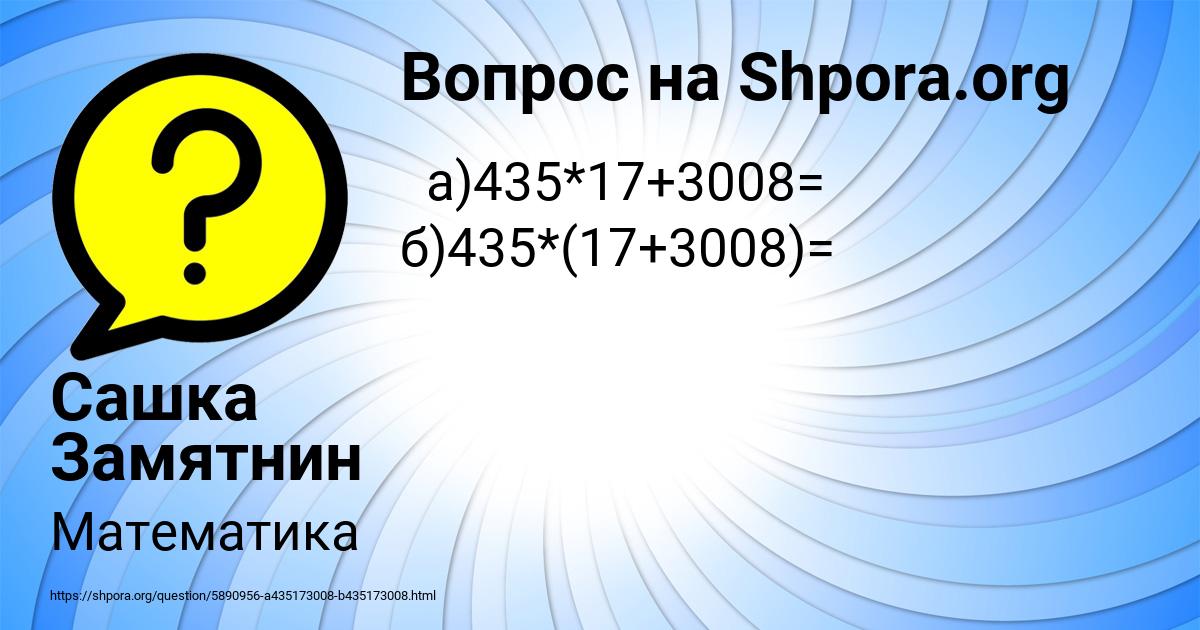 Вопрос на Shpora.org

а)435*17+3008=
б)435*(17+3008)=

Сашка Замятнин

Математика

https://shpora.org/question/5890956-a435173008-b435173008.html